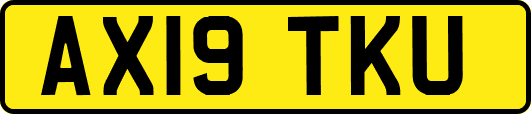 AX19 TKU